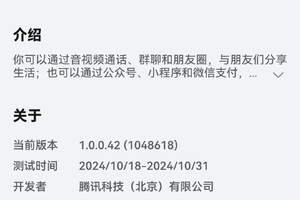 介绍

你可以通过音视频通话、群聊和朋友圈，与朋友们分享生活；也可以通过公众号、小程序和微信支付，...

关于

当前版本 1.0.0.42 (1048618)

测试时间 2024/10/18-2024/10/31

开发者 腾讯科技（北京）有限公司